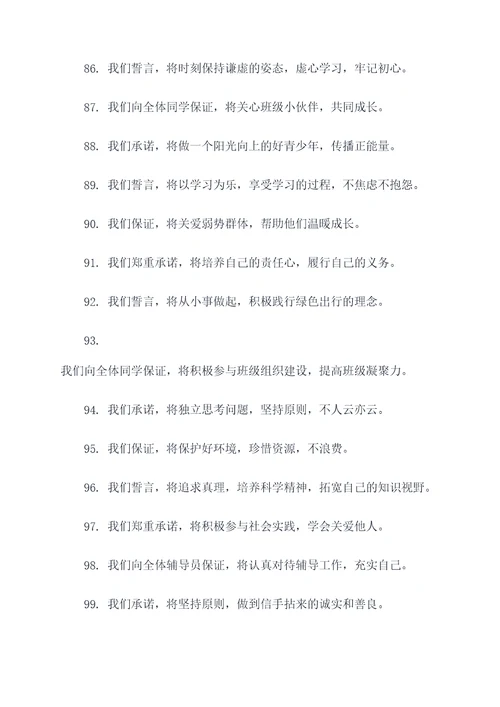 86. 我们誓言，将时刻保持谦虚的姿态，虚心学习，牢记初心。

87. 我们向全体同学保证，将关心班级小伙伴，共同成长。

88. 我们承诺，将做一个阳光向上的好青少年，传播正能量。

89. 我们誓言，将以学习为乐，享受学习的过程，不焦虑不抱怨。

90. 我们保证，将关爱弱势群体，帮助他们温暖成长。

91. 我们郑重承诺，将培养自己的责任心，履行自己的义务。

92. 我们誓言，将从小事做起，积极践行绿色出行的理念。

93.

我们向全体同学保证，将积极参与班级组织建设，提高班级凝聚力。

94. 我们承诺，将独立思考问题，坚持原则，不人云亦云。

95. 我们保证，将保护好环境，珍惜资源，不浪费。

96. 我们誓言，将追求真理，培养科学精神，拓宽自己的知识视野。

97. 我们郑重承诺，将积极参与社会实践，学会关爱他人。

98. 我们向全体辅导员保证，将认真对待辅导工作，充实自己。

99. 我们承诺，将坚持原则，做到信手拈来的诚实和善良。